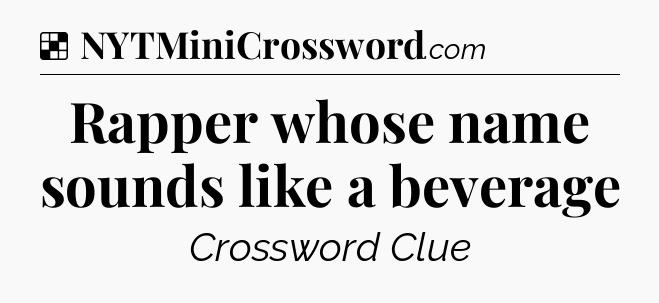 NYTMiniCrossword.com

Rapper whose name sounds like a beverage

Crossword Clue